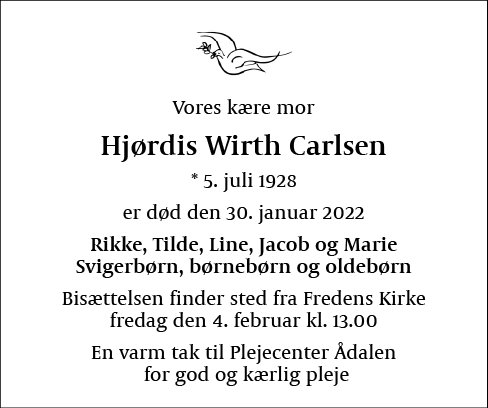 Vores kære mor

Hjørdis Wirth Carlsen

* 5. juli 1928

er død den 30. januar 2022

Rikke, Tilde, Line, Jacob og Marie
Svigerbørn, børnebørn og oldebørn

Bisættelsen finder sted fra Fredens Kirke fredag den 4. februar kl. 13.00

En varm tak til Plejecenter Ådalen for god og kærlig pleje